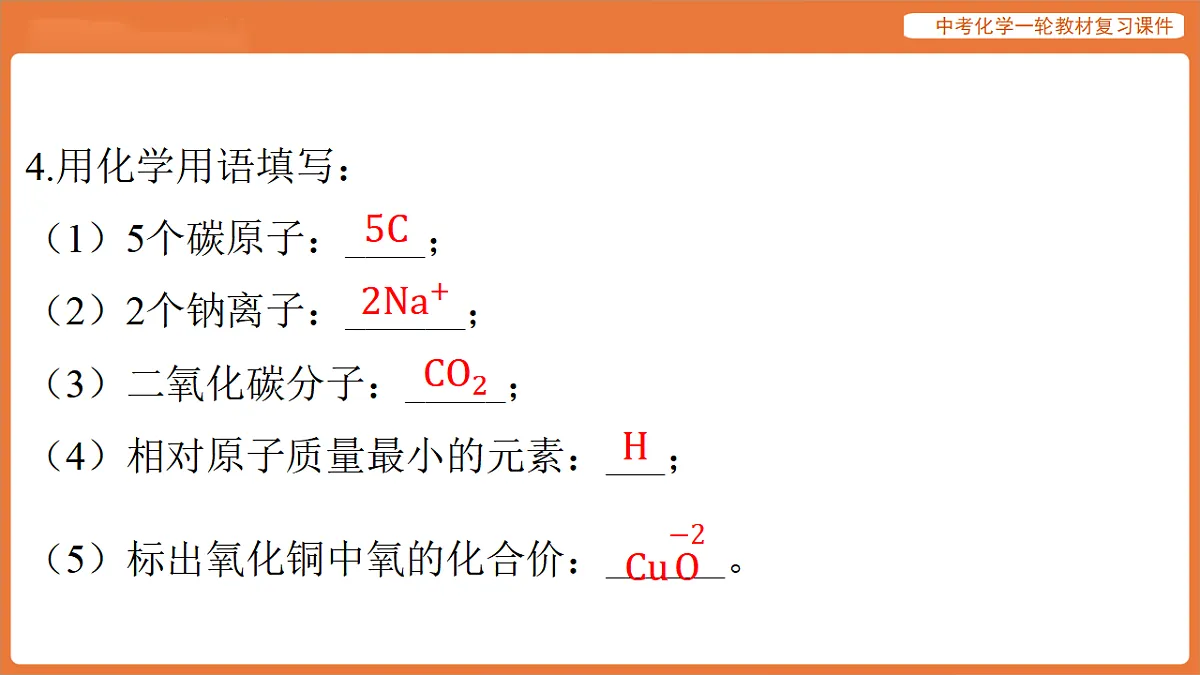 中考化学一轮教材复习课件

4.用化学用语填写：

（1）5个碳原子：$5C$；

（2）2个钠离子：$2Na^+$；

（3）二氧化碳分子：$CO_2$；

（4）相对原子质量最小的元素：$H$；

（5）标出氧化铜中氧的化合价：$Cu\overset{-2}{O}$。